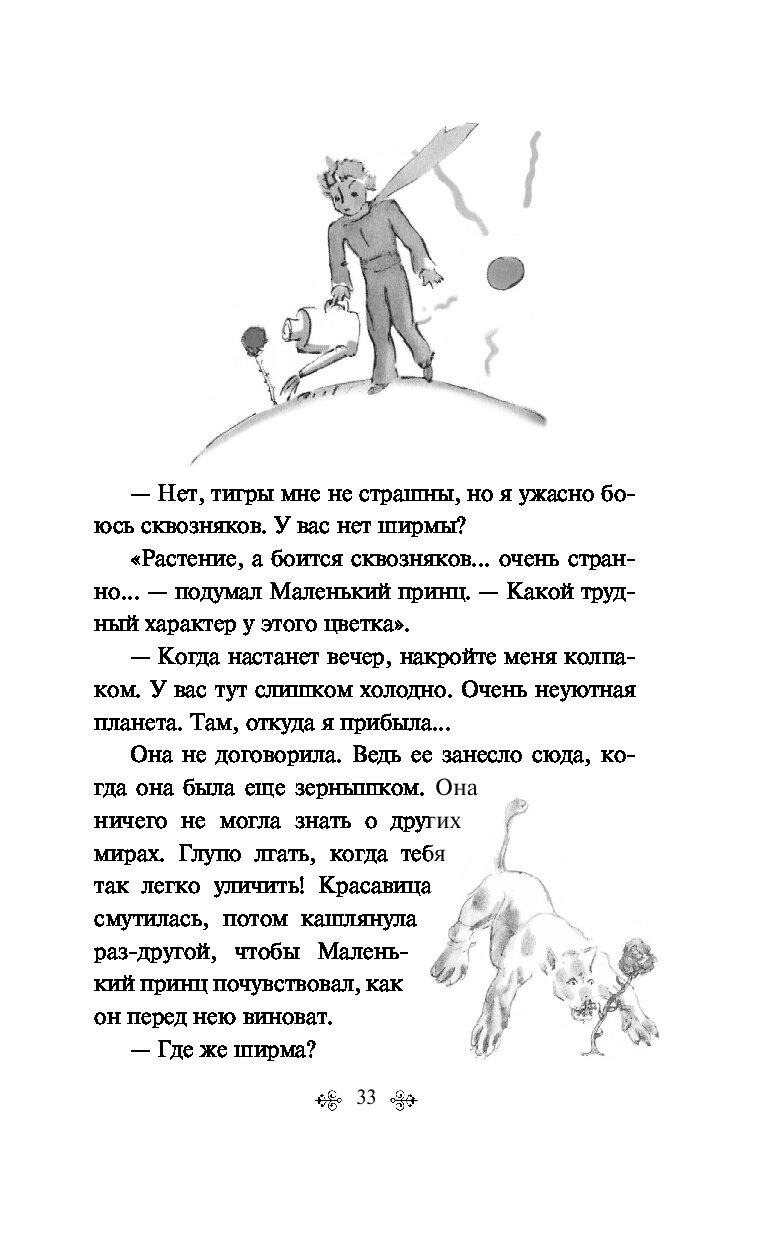 — Нет, тигры мне не страшны, но я ужасно боюсь сквозняков. У вас нет ширмы?

«Растение, а боится сквозняков... очень странно... — подумал Маленький принц. — Какой трудный характер у этого цветка».

— Когда настанет вечер, накройте меня колпаком. У вас тут слишком холодно. Очень неуютная планета. Там, откуда я прибыла...

Она не договорила. Ведь ее занесло сюда, когда она была еще зернышком. Она ничего не могла знать о других мирах. Глупо лгать, когда тебя так легко уличить! Красавица смутилась, потом кашлянула раз-другой, чтобы Маленький принц почувствовал, как он перед нею виноват.

— Где же ширма?

33